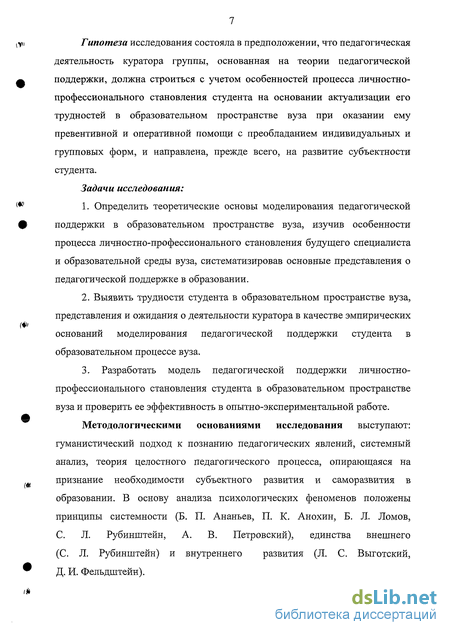 7

Гипотеза исследования состояла в предположении, что педагогическая деятельность куратора группы, основанная на теории педагогической поддержки, должна строиться с учетом особенностей процесса личностно-профессионального становления студента на основании актуализации его трудностей в образовательном пространстве вуза при оказании ему превентивной и оперативной помощи с преобладанием индивидуальных и групповых форм, и направлена, прежде всего, на развитие субъектности студента.

Задачи исследования:

1. Определить теоретические основы моделирования педагогической поддержки в образовательном пространстве вуза, изучив особенности процесса личностно-профессионального становления будущего специалиста и образовательной среды вуза, систематизировав основные представления о педагогической поддержке в образовании.

2. Выявить трудности студента в образовательном пространстве вуза, представления и ожидания о деятельности куратора в качестве эмпирических оснований моделирования педагогической поддержки студента в образовательном процессе вуза.

3. Разработать модель педагогической поддержки личностно-профессионального становления студента в образовательном пространстве вуза и проверить ее эффективность в опытно-экспериментальной работе.

Методологическими основаниями исследования выступают: гуманистический подход к познанию педагогических явлений, системный анализ, теория целостного педагогического процесса, опирающаяся на признание необходимости субъектного развития и саморазвития в образовании. В основу анализа психологических феноменов положены принципы системности (Б. П. Ананьев, П. К. Анохин, Б. Л. Ломов, С. Л. Рубинштейн, А. В. Петровский), единства внешнего (С. Л. Рубинштейн) и внутреннего развития (Л. С. Выготский, Д. И. Фельдштейн).

dsLib.net
библиотека диссертаций